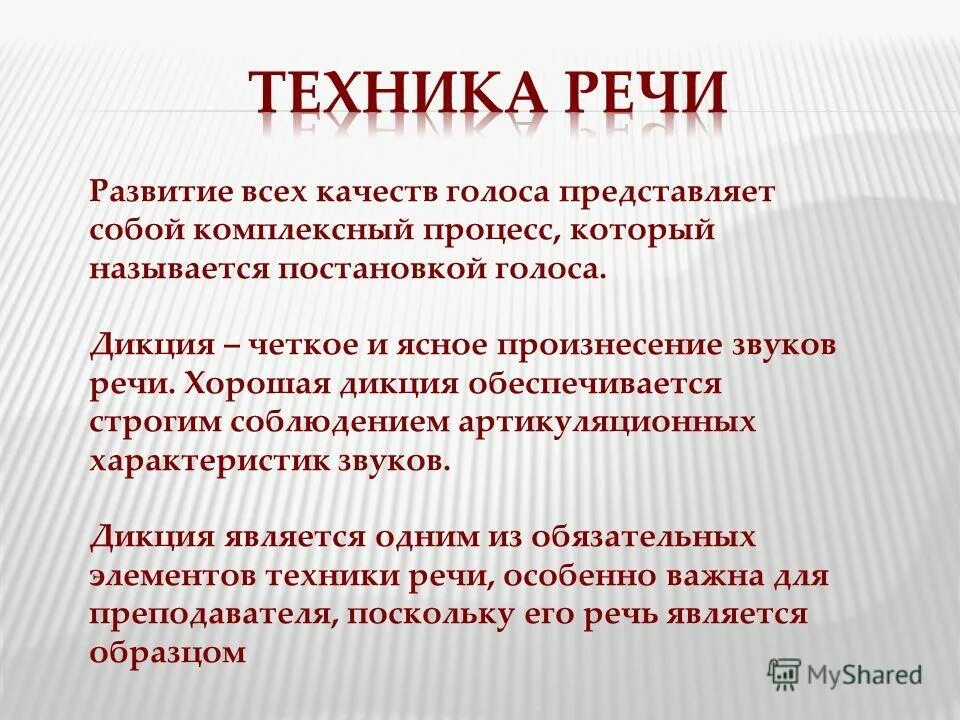 ТЕХНИКА РЕЧИ

Развитие всех качеств голоса представляет собой комплексный процесс, который называется постановкой голоса.

Дикция – четкое и ясное произнесение звуков речи. Хорошая дикция обеспечивается строгим соблюдением артикуляционных характеристик звуков.

Дикция является одним из обязательных элементов техники речи, особенно важна для преподавателя, поскольку его речь является образцом

MyShared